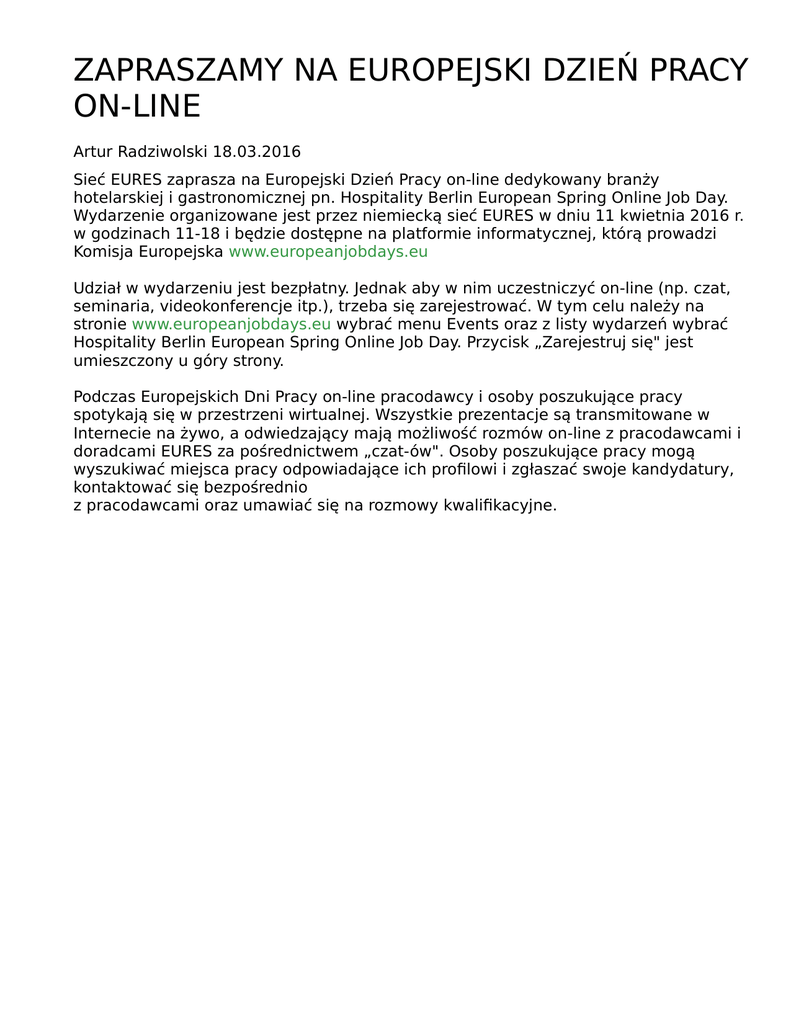 ZAPRASZAMY NA EUROPEJSKI DZIEŃ PRACY ON-LINE

Artur Radziwolski 18.03.2016

Sieć EURES zaprasza na Europejski Dzień Pracy on-line dedykowany branży hotelarskiej i gastronomicznej pn. Hospitality Berlin European Spring Online Job Day. Wydarzenie organizowane jest przez niemiecką sieć EURES w dniu 11 kwietnia 2016 r. w godzinach 11-18 i będzie dostępne na platformie informatycznej, którą prowadzi Komisja Europejska www.europeanjobdays.eu

Udział w wydarzeniu jest bezpłatny. Jednak aby w nim uczestniczyć on-line (np. czat, seminaria, videokonferencje itp.), trzeba się zarejestrować. W tym celu należy na stronie www.europeanjobdays.eu wybrać menu Events oraz z listy wydarzeń wybrać Hospitality Berlin European Spring Online Job Day. Przycisk „Zarejestruj się" jest umieszczony u góry strony.

Podczas Europejskich Dni Pracy on-line pracodawcy i osoby poszukujące pracy spotykają się w przestrzeni wirtualnej. Wszystkie prezentacje są transmitowane w Internecie na żywo, a odwiedzający mają możliwość rozmów on-line z pracodawcami i doradcami EURES za pośrednictwem „czat-ów". Osoby poszukujące pracy mogą wyszukiwać miejsca pracy odpowiadające ich profilowi i zgłaszać swoje kandydatury, kontaktować się bezpośrednio
z pracodawcami oraz umawiać się na rozmowy kwalifikacyjne.